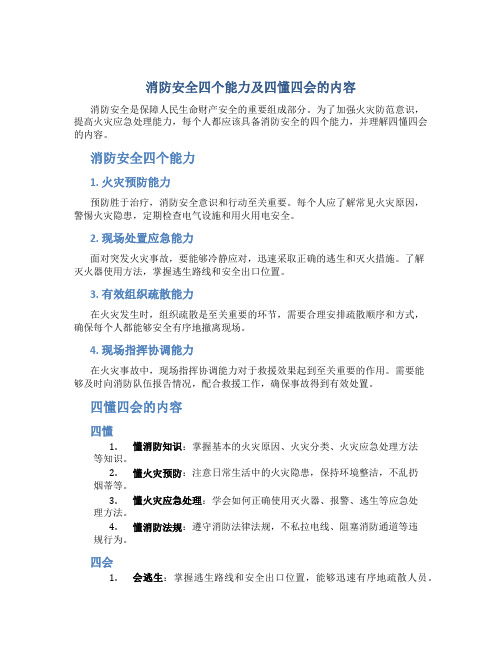 消防安全四个能力及四懂四会的内容

消防安全是保障人民生命财产安全的重要组成部分。为了加强火灾防范意识，提高火灾应急处理能力，每个人都应该具备消防安全的四个能力，并理解四懂四会的内容。

消防安全四个能力

1. 火灾预防能力

预防胜于治疗，消防安全意识和行动至关重要。每个人应了解常见火灾原因，警惕火灾隐患，定期检查电气设施和用火用电安全。

2. 现场处置应急能力

面对突发火灾事故，要能够冷静应对，迅速采取正确的逃生和灭火措施。了解灭火器使用方法，掌握逃生路线和安全出口位置。

3. 有效组织疏散能力

在火灾发生时，组织疏散是至关重要的环节，需要合理安排疏散顺序和方式，确保每个人都能够安全有序地撤离现场。

4. 现场指挥协调能力

在火灾事故中，现场指挥协调能力对于救援效果起到至关重要的作用。需要能够及时向消防队伍报告情况，配合救援工作，确保事故得到有效处置。

四懂四会的内容

四懂

1. 懂消防知识：掌握基本的火灾原因、火灾分类、火灾应急处理方法等知识。
2. 懂火灾预防：注意日常生活中的火灾隐患，保持环境整洁，不乱扔烟蒂等。
3. 懂火灾应急处理：学会如何正确使用灭火器、报警、逃生等应急处理方法。
4. 懂消防法规：遵守消防法律法规，不私拉电线、阻塞消防通道等违规行为。

四会

1. 会逃生：掌握逃生路线和安全出口位置，能够迅速有序地疏散人员。